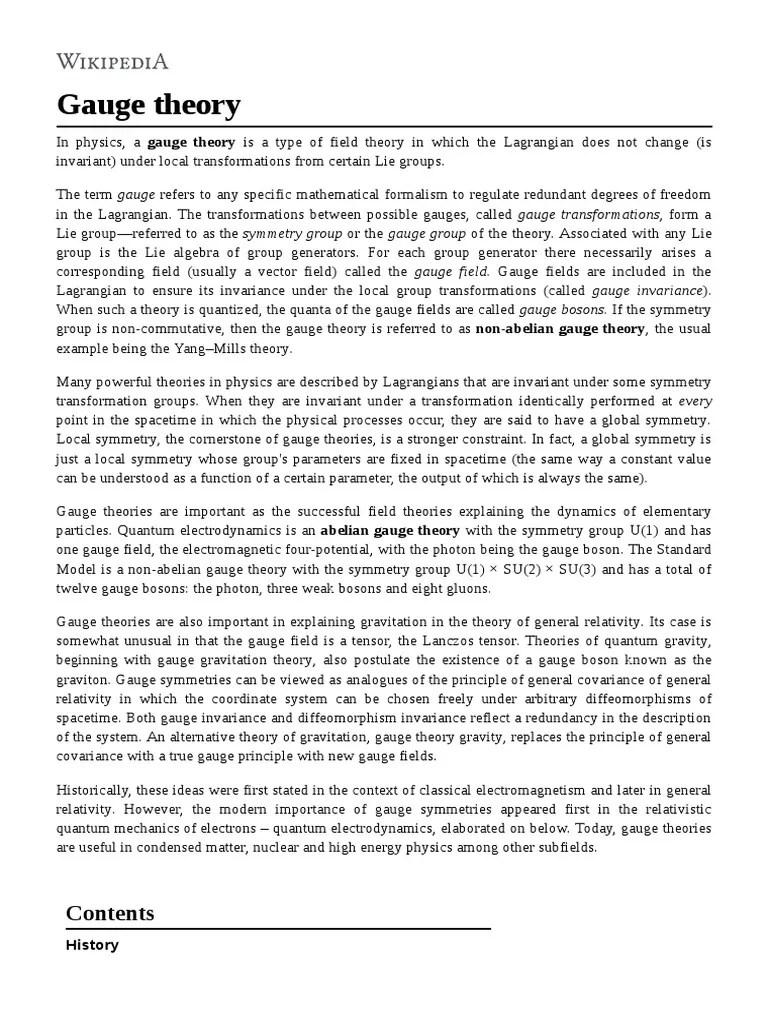 WIKIPEDIA

Gauge theory

In physics, a gauge theory is a type of field theory in which the Lagrangian does not change (is invariant) under local transformations from certain Lie groups.

The term gauge refers to any specific mathematical formalism to regulate redundant degrees of freedom in the Lagrangian. The transformations between possible gauges, called gauge transformations, form a Lie group—referred to as the symmetry group or the gauge group of the theory. Associated with any Lie group is the Lie algebra of group generators. For each group generator there necessarily arises a corresponding field (usually a vector field) called the gauge field. Gauge fields are included in the Lagrangian to ensure its invariance under the local group transformations (called gauge invariance). When such a theory is quantized, the quanta of the gauge fields are called gauge bosons. If the symmetry group is non-commutative, then the gauge theory is referred to as non-abelian gauge theory, the usual example being the Yang–Mills theory.

Many powerful theories in physics are described by Lagrangians that are invariant under some symmetry transformation groups. When they are invariant under a transformation identically performed at every point in the spacetime in which the physical processes occur, they are said to have a global symmetry. Local symmetry, the cornerstone of gauge theories, is a stronger constraint. In fact, a global symmetry is just a local symmetry whose group's parameters are fixed in spacetime (the same way a constant value can be understood as a function of a certain parameter, the output of which is always the same).

Gauge theories are important as the successful field theories explaining the dynamics of elementary particles. Quantum electrodynamics is an abelian gauge theory with the symmetry group U(1) and has one gauge field, the electromagnetic four-potential, with the photon being the gauge boson. The Standard Model is a non-abelian gauge theory with the symmetry group U(1) × SU(2) × SU(3) and has a total of twelve gauge bosons: the photon, three weak bosons and eight gluons.

Gauge theories are also important in explaining gravitation in the theory of general relativity. Its case is somewhat unusual in that the gauge field is a tensor, the Lanczos tensor. Theories of quantum gravity, beginning with gauge gravitation theory, also postulate the existence of a gauge boson known as the graviton. Gauge symmetries can be viewed as analogues of the principle of general covariance of general relativity in which the coordinate system can be chosen freely under arbitrary diffeomorphisms of spacetime. Both gauge invariance and diffeomorphism invariance reflect a redundancy in the description of the system. An alternative theory of gravitation, gauge theory gravity, replaces the principle of general covariance with a true gauge principle with new gauge fields.

Historically, these ideas were first stated in the context of classical electromagnetism and later in general relativity. However, the modern importance of gauge symmetries appeared first in the relativistic quantum mechanics of electrons – quantum electrodynamics, elaborated on below. Today, gauge theories are useful in condensed matter, nuclear and high energy physics among other subfields.

Contents

History